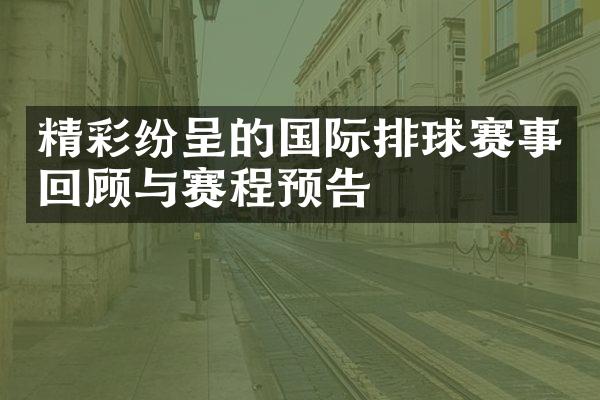 精彩纷呈的国际排球赛事回顾与赛程预告